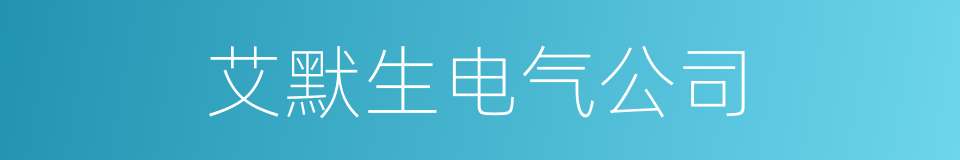 艾默生电气公司